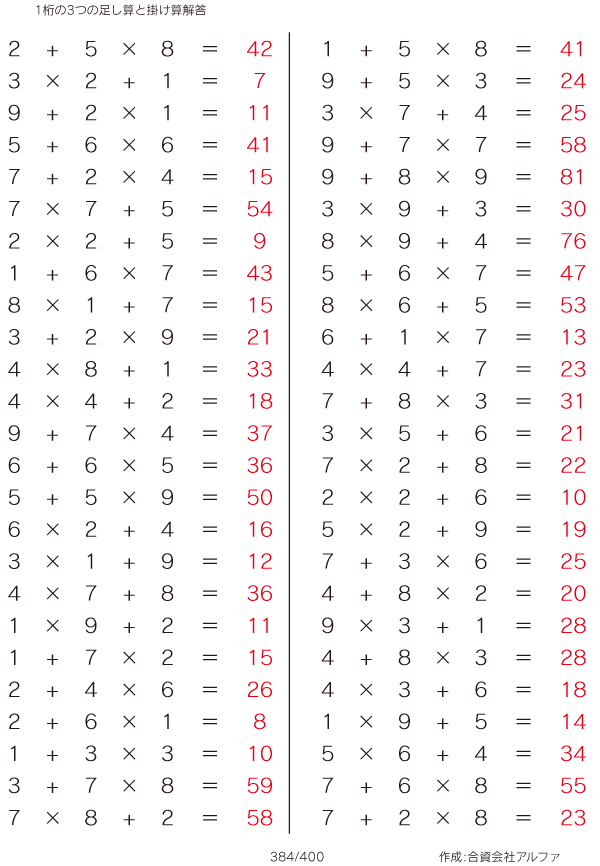 1桁の3つの足し算と掛け算解答

$2 + 5 \times 8 = 42$
$3 \times 2 + 1 = 7$
$9 + 2 \times 1 = 11$
$5 + 6 \times 6 = 41$
$7 + 2 \times 4 = 15$
$7 \times 7 + 5 = 54$
$2 \times 2 + 5 = 9$
$1 + 6 \times 7 = 43$
$8 \times 1 + 7 = 15$
$3 + 2 \times 9 = 21$
$4 \times 8 + 1 = 33$
$4 \times 4 + 2 = 18$
$9 + 7 \times 4 = 37$
$6 + 6 \times 5 = 36$
$5 + 5 \times 9 = 50$
$6 \times 2 + 4 = 16$
$3 \times 1 + 9 = 12$
$4 \times 7 + 8 = 36$
$1 \times 9 + 2 = 11$
$1 + 7 \times 2 = 15$
$2 + 4 \times 6 = 26$
$2 + 6 \times 1 = 8$
$1 + 3 \times 3 = 10$
$3 + 7 \times 8 = 59$
$7 \times 8 + 2 = 58$

$1 + 5 \times 8 = 41$
$9 + 5 \times 3 = 24$
$3 \times 7 + 4 = 25$
$9 + 7 \times 7 = 58$
$9 + 8 \times 9 = 81$
$3 \times 9 + 3 = 30$
$8 \times 9 + 4 = 76$
$5 + 6 \times 7 = 47$
$8 \times 6 + 5 = 53$
$6 + 1 \times 7 = 13$
$4 \times 4 + 7 = 23$
$7 + 8 \times 3 = 31$
$3 \times 5 + 6 = 21$
$7 \times 2 + 8 = 22$
$2 \times 2 + 6 = 10$
$5 \times 2 + 9 = 19$
$7 + 3 \times 6 = 25$
$4 + 8 \times 2 = 20$
$9 \times 3 + 1 = 28$
$4 + 8 \times 3 = 28$
$4 \times 3 + 6 = 18$
$1 \times 9 + 5 = 14$
$5 \times 6 + 4 = 34$
$7 + 6 \times 8 = 55$
$7 + 2 \times 8 = 23$

384/400

作成:合資会社アルファ